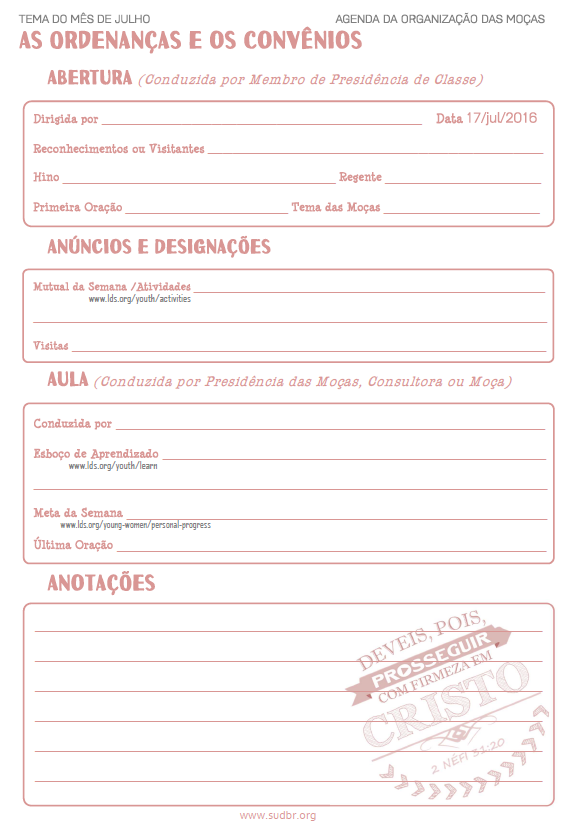 TEMA DO MÊS DE JULHO

AGENDA DA ORGANIZAÇÃO DAS MOÇAS

AS ORDENANÇAS E OS CONVÊNIOS

ABERTURA (Conduzida por Membro de Presidência de Classe)

Dirigida por

Data 17/jul/2016

Reconhecimentos ou Visitantes

Hino

Regente

Primeira Oração

Tema das Moças

ANÚNCIOS E DESIGNAÇÕES

Mutual da Semana /Atividades
www.lds.org/youth/activities

Visitas

AULA (Conduzida por Presidência das Moças, Consultora ou Moça)

Conduzida por

Esboço de Aprendizado
www.lds.org/youth/learn

Meta da Semana
www.lds.org/young-women/personal-progress

Última Oração

ANOTAÇÕES

DEVEIS, POIS, PROSSEGUIR COM FIRMEZA EM CRISTO
2 NÉFI 31:20

www.sudbr.org